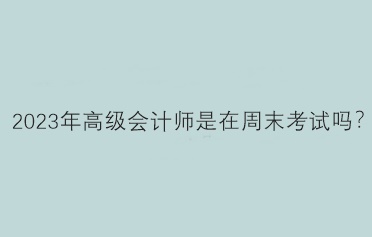 2023年高级会计师是在周末考试吗?